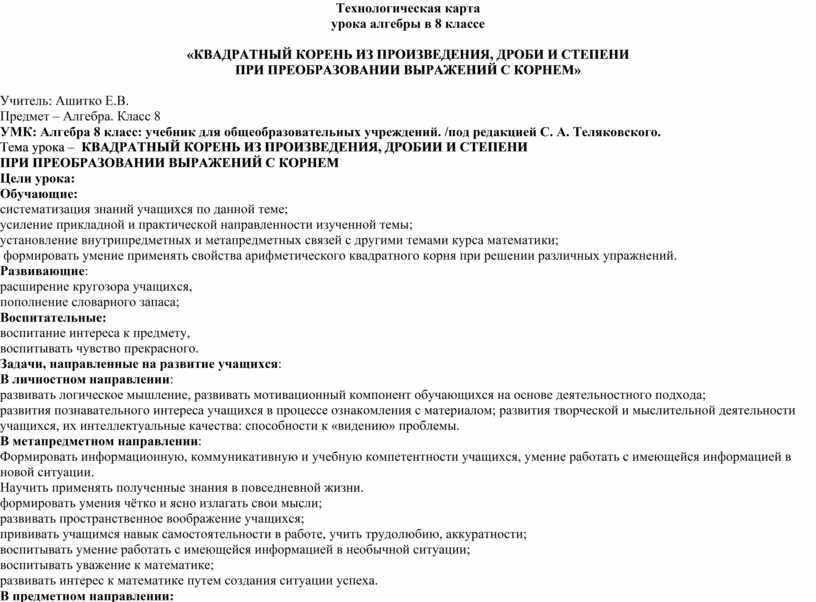 Технологическая карта
урока алгебры в 8 классе

«КВАДРАТНЫЙ КОРЕНЬ ИЗ ПРОИЗВЕДЕНИЯ, ДРОБИ И СТЕПЕНИ
ПРИ ПРЕОБРАЗОВАНИИ ВЫРАЖЕНИЙ С КОРНЕМ»

Учитель: Ашитко Е.В.
Предмет – Алгебра. Класс 8
УМК: Алгебра 8 класс: учебник для общеобразовательных учреждений. /под редакцией С. А. Теляковского.
Тема урока – КВАДРАТНЫЙ КОРЕНЬ ИЗ ПРОИЗВЕДЕНИЯ, ДРОБИИ И СТЕПЕНИ
ПРИ ПРЕОБРАЗОВАНИИ ВЫРАЖЕНИЙ С КОРНЕМ
Цели урока:
Обучающие:
систематизация знаний учащихся по данной теме;
усиление прикладной и практической направленности изученной темы;
установление внутрипредметных и метапредметных связей с другими темами курса математики;
формировать умение применять свойства арифметического квадратного корня при решении различных упражнений.
Развивающие:
расширение кругозора учащихся,
пополнение словарного запаса;
Воспитательные:
воспитание интереса к предмету,
воспитывать чувство прекрасного.
Задачи, направленные на развитие учащихся:
В личностном направлении:
развивать логическое мышление, развивать мотивационный компонент обучающихся на основе деятельностного подхода;
развития познавательного интереса учащихся в процессе ознакомления с материалом; развития творческой и мыслительной деятельности учащихся, их интеллектуальные качества: способности к «видению» проблемы.
В метапредметном направлении:
Формировать информационную, коммуникативную и учебную компетентности учащихся, умение работать с имеющейся информацией в новой ситуации.
Научить применять полученные знания в повседневной жизни.
формировать умения чётко и ясно излагать свои мысли;
развивать пространственное воображение учащихся;
прививать учащимся навык самостоятельности в работе, учить трудолюбию, аккуратности;
воспитывать умение работать с имеющейся информацией в необычной ситуации;
воспитывать уважение к математике;
развивать интерес к математике путем создания ситуации успеха.
В предметном направлении: